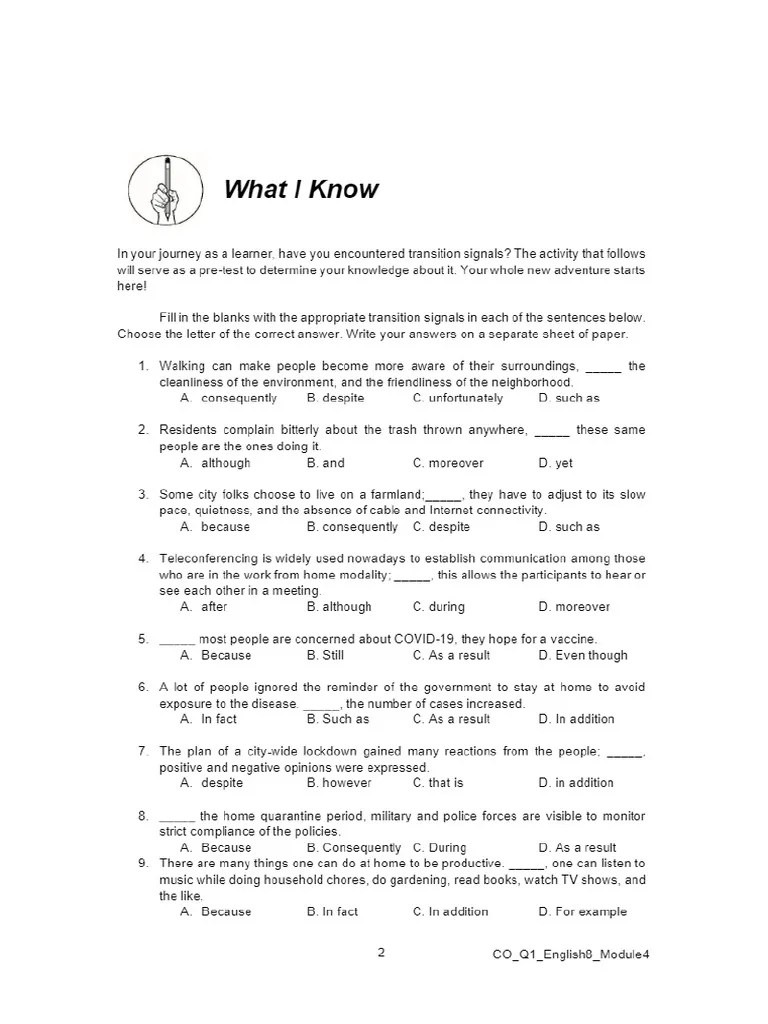 What I Know

In your journey as a learner, have you encountered transition signals? The activity that follows will serve as a pre-test to determine your knowledge about it. Your whole new adventure starts here!

Fill in the blanks with the appropriate transition signals in each of the sentences below. Choose the letter of the correct answer. Write your answers on a separate sheet of paper.

1. Walking can make people become more aware of their surroundings, _____ the cleanliness of the environment, and the friendliness of the neighborhood.
A. consequently B. despite C. unfortunately D. such as

2. Residents complain bitterly about the trash thrown anywhere, _____ these same people are the ones doing it.
A. although B. and C. moreover D. yet

3. Some city folks choose to live on a farmland;_____, they have to adjust to its slow pace, quietness, and the absence of cable and Internet connectivity.
A. because B. consequently C. despite D. such as

4. Teleconferencing is widely used nowadays to establish communication among those who are in the work from home modality; _____, this allows the participants to hear or see each other in a meeting.
A. after B. although C. during D. moreover

5. _____ most people are concerned about COVID-19, they hope for a vaccine.
A. Because B. Still C. As a result D. Even though

6. A lot of people ignored the reminder of the government to stay at home to avoid exposure to the disease. _____, the number of cases increased.
A. In fact B. Such as C. As a result D. In addition

7. The plan of a city-wide lockdown gained many reactions from the people; _____, positive and negative opinions were expressed.
A. despite B. however C. that is D. in addition

8. _____ the home quarantine period, military and police forces are visible to monitor strict compliance of the policies.
A. Because B. Consequently C. During D. As a result
9. There are many things one can do at home to be productive. _____, one can listen to music while doing household chores, do gardening, read books, watch TV shows, and the like.
A. Because B. In fact C. In addition D. For example

2 CO_Q1_English8_Module4